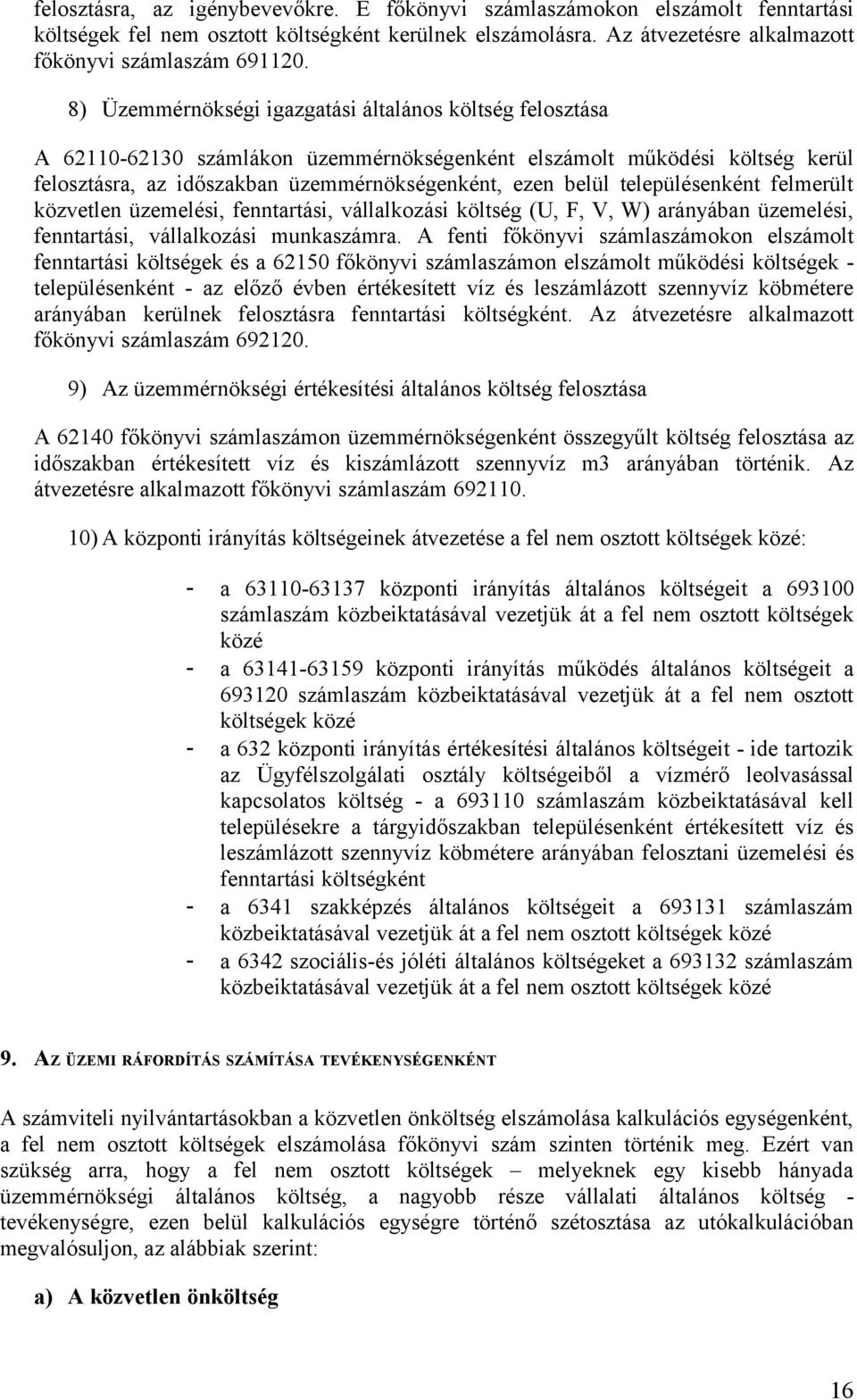 felosztásra, az igénybevevőkre. E főkönyvi számlaszámokon elszámolt fenntartási költségek fel nem osztott költségként kerülnek elszámolásra. Az átvezetésre alkalmazott főkönyvi számlaszám 691120.

8) Üzemmérnökségi igazgatási általános költség felosztása

A 62110-62130 számlákon üzemmérnökségenként elszámolt működési költség kerül felosztásra, az időszakban üzemmérnökségenként, ezen belül településenként felmerült közvetlen üzemelési, fenntartási, vállalkozási költség (U, F, V, W) arányában üzemelési, fenntartási, vállalkozási munkaszámra. A fenti főkönyvi számlaszámokon elszámolt fenntartási költségek és a 62150 főkönyvi számlaszámon elszámolt működési költségek - településenként - az előző évben értékesített víz és leszámlázott szennyvíz köbmétere arányában kerülnek felosztásra fenntartási költségként. Az átvezetésre alkalmazott főkönyvi számlaszám 692120.

9) Az üzemmérnökségi értékesítési általános költség felosztása

A 62140 főkönyvi számlaszámon üzemmérnökségenként összegyűlt költség felosztása az időszakban értékesített víz és kiszámlázott szennyvíz m3 arányában történik. Az átvezetésre alkalmazott főkönyvi számlaszám 692110.

10) A központi irányítás költségeinek átvezetése a fel nem osztott költségek közé:

- a 63110-63137 központi irányítás általános költségeit a 693100 számlaszám közbeiktatásával vezetjük át a fel nem osztott költségek közé
- a 63141-63159 központi irányítás működés általános költségeit a 693120 számlaszám közbeiktatásával vezetjük át a fel nem osztott költségek közé
- a 632 központi irányítás értékesítési általános költségeit - ide tartozik az Ügyfélszolgálati osztály költségeiből a vízmérő leolvasással kapcsolatos költség - a 693110 számlaszám közbeiktatásával kell településekre a tárgyidőszakban településenként értékesített víz és leszámlázott szennyvíz köbmétere arányában felosztani üzemelési és fenntartási költségként
- a 6341 szakképzés általános költségeit a 693131 számlaszám közbeiktatásával vezetjük át a fel nem osztott költségek közé
- a 6342 szociális-és jóléti általános költségeket a 693132 számlaszám közbeiktatásával vezetjük át a fel nem osztott költségek közé

9. AZ ÜZEMI RÁFORDÍTÁS SZÁMÍTÁSA TEVÉKENYSÉGENKÉNT

A számviteli nyilvántartásokban a közvetlen önköltség elszámolása kalkulációs egységenként, a fel nem osztott költségek elszámolása főkönyvi szám szinten történik meg. Ezért van szükség arra, hogy a fel nem osztott költségek – melyeknek egy kisebb hányada üzemmérnökségi általános költség, a nagyobb része vállalati általános költség - tevékenységre, ezen belül kalkulációs egységre történő szétosztása az utókalkulációban megvalósuljon, az alábbiak szerint:

a) A közvetlen önköltség

16